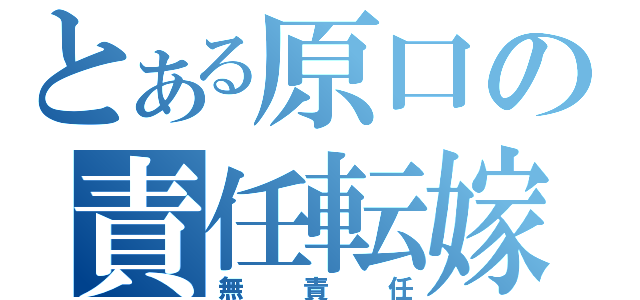 とある原口の
責任転嫁
無責任